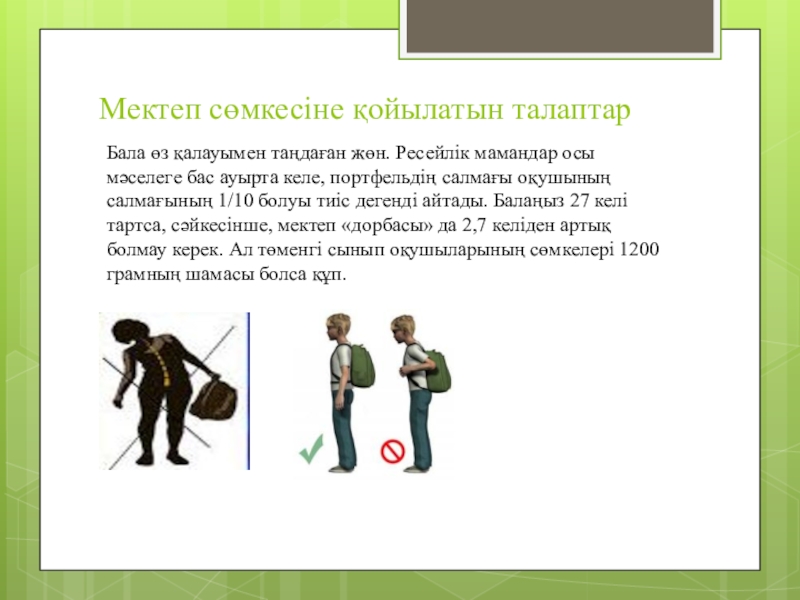 Мектеп сөмкесіне қойылатын талаптар

Бала өз қалауымен таңдаған жөн. Ресейлік мамандар осы мәселеге бас ауырта келе, портфельдің салмағы оқушының салмағының 1/10 болуы тиіс дегенді айтады. Балаңыз 27 келі тартса, сәйкесінше, мектеп «дорбасы» да 2,7 келіден артық болмау керек. Ал төменгі сынып оқушыларының сөмкелері 1200 грамның шамасы болса құп.